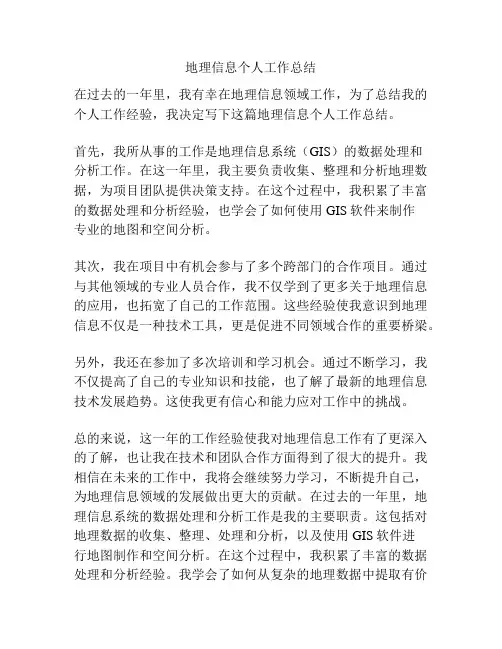 地理信息个人工作总结

在过去的一年里，我有幸在地理信息领域工作，为了总结我的个人工作经验，我决定写下这篇地理信息个人工作总结。

首先，我所从事的工作是地理信息系统（GIS）的数据处理和分析工作。在这一年里，我主要负责收集、整理和分析地理数据，为项目团队提供决策支持。在这个过程中，我积累了丰富的数据处理和分析经验，也学会了如何使用 GIS 软件来制作专业的地图和空间分析。

其次，我在项目中有机会参与了多个跨部门的合作项目。通过与其他领域的专业人员合作，我不仅学到了更多关于地理信息的应用，也拓宽了自己的工作范围。这些经验使我意识到地理信息不仅是一种技术工具，更是促进不同领域合作的重要桥梁。

另外，我还在参加了多次培训和学习机会。通过不断学习，我不仅提高了自己的专业知识和技能，也了解了最新的地理信息技术发展趋势。这使我更有信心和能力应对工作中的挑战。

总的来说，这一年的工作经验使我对地理信息工作有了更深入的了解，也让我在技术和团队合作方面得到了很大的提升。我相信在未来的工作中，我将会继续努力学习，不断提升自己，为地理信息领域的发展做出更大的贡献。在过去的一年里，地理信息系统的数据处理和分析工作是我的主要职责。这包括对地理数据的收集、整理、处理和分析，以及使用 GIS 软件进行地图制作和空间分析。在这个过程中，我积累了丰富的数据处理和分析经验。我学会了如何从复杂的地理数据中提取有价